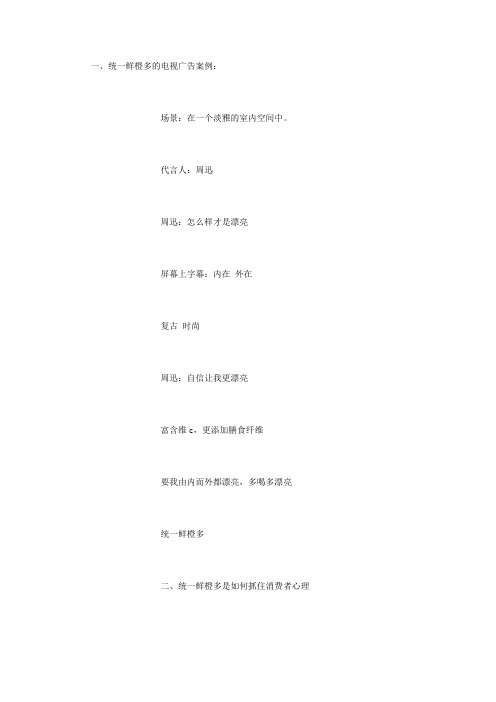 一、统一鲜橙多的电视广告案例：

场景：在一个淡雅的室内空间中。

代言人：周迅

周迅：怎么样才是漂亮

屏幕上字幕：内在 外在

复古 时尚

周迅：自信让我更漂亮

富含维 c，更添加膳食纤维

要我由内而外都漂亮，多喝多漂亮

统一鲜橙多

二、统一鲜橙多是如何抓住消费者心理